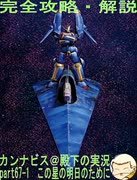 完全攻略・解説

カンナビス＠殿下の実況
part67-1　この星の明日のために